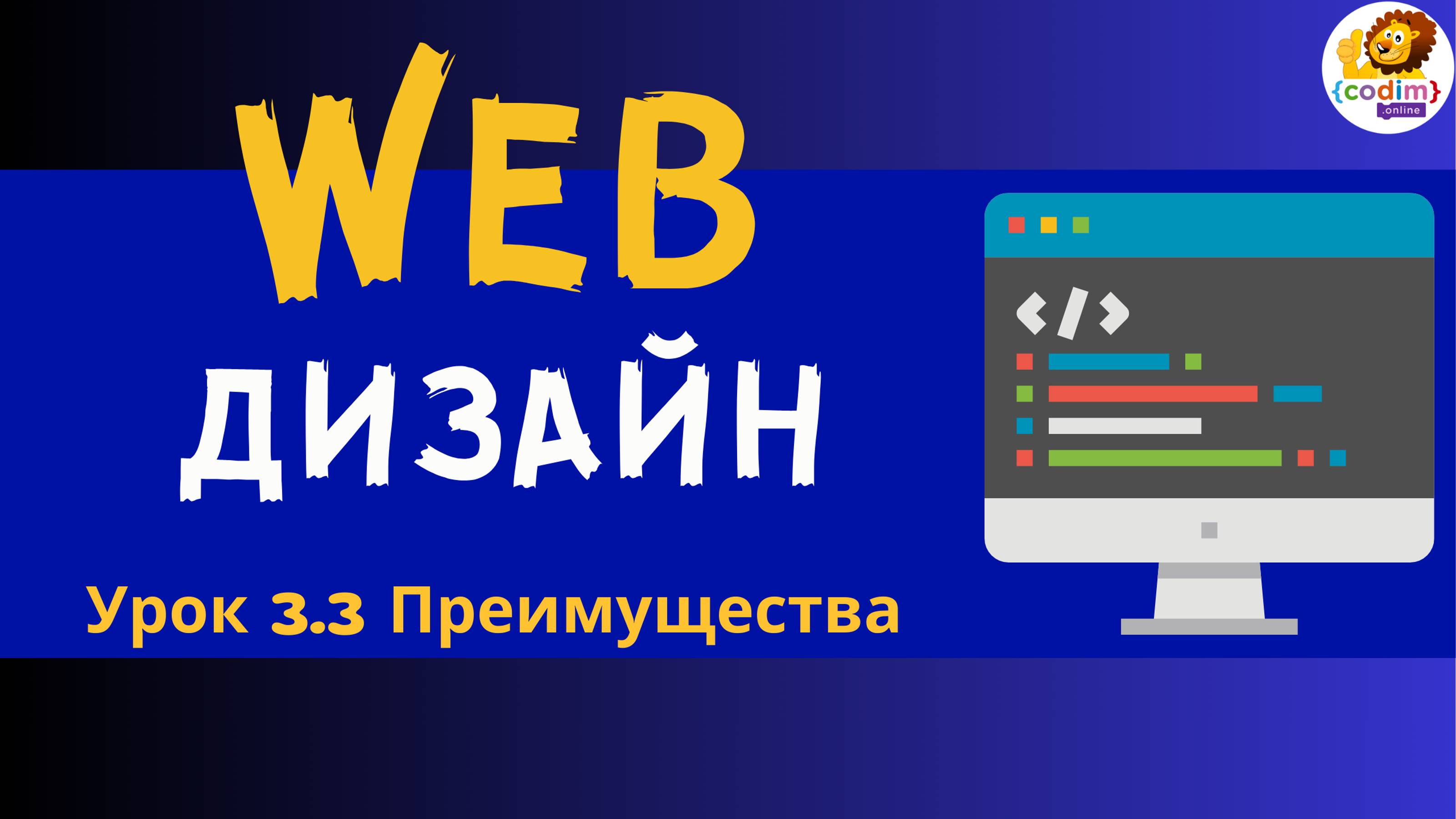 {codim}
.online

WEB
ДИЗАЙН

</>

Урок 3.3 Преимущества